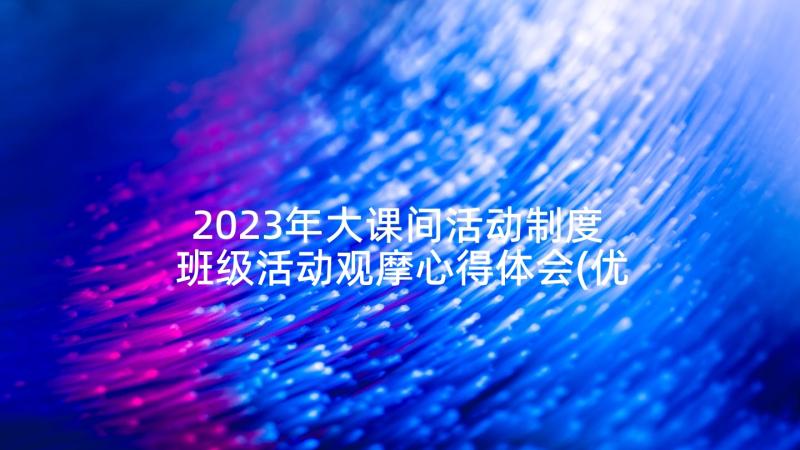 2023年大课间活动制度 班级活动观摩心得体会(优